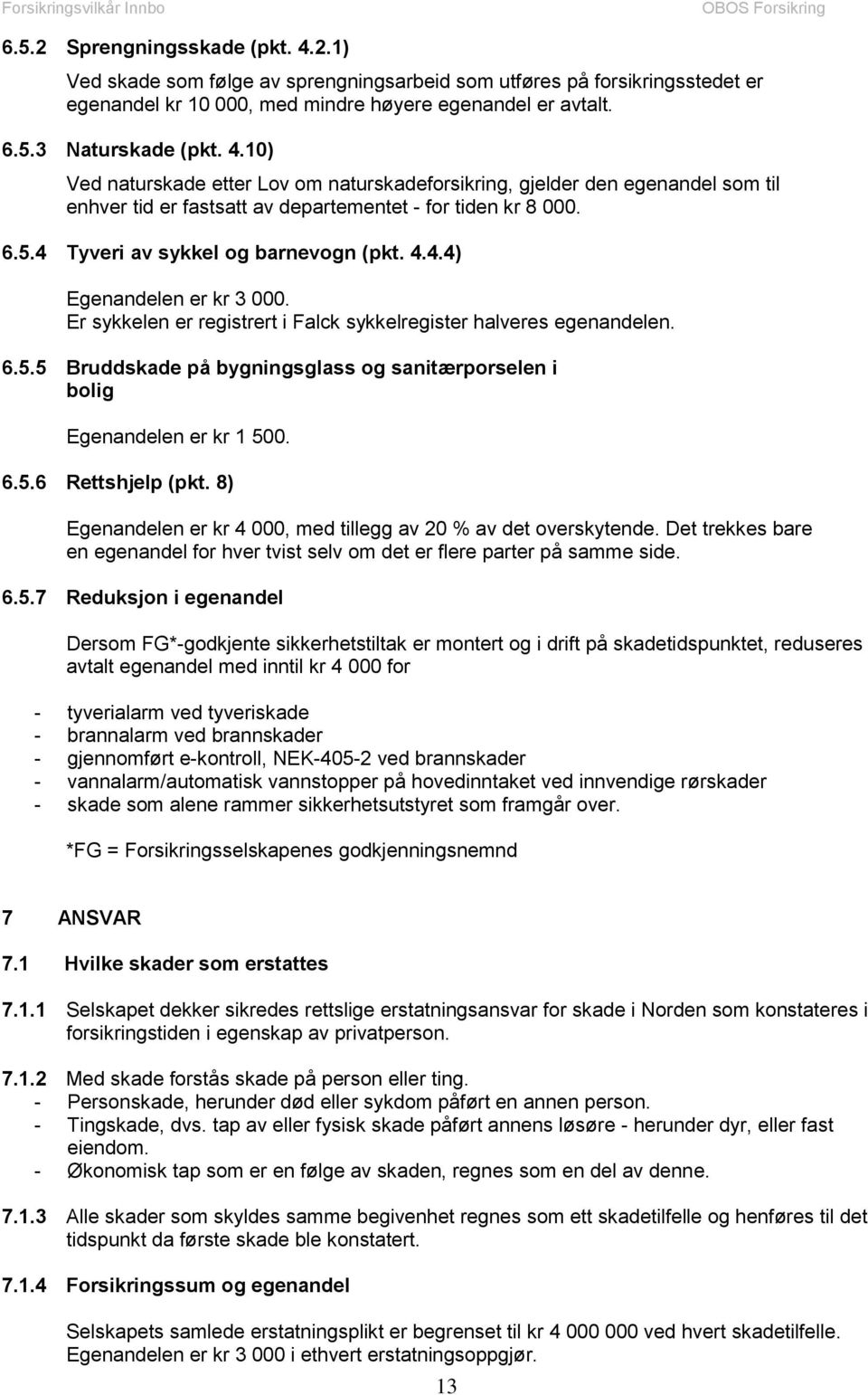 Forsikringsvilkår Innbo
OBOS Forsikring

6.5.2 Sprengningsskade (pkt. 4.2.1)

Ved skade som følge av sprengningsarbeid som utføres på forsikringsstedet er egenandel kr 10 000, med mindre høyere egenandel er avtalt.

6.5.3 Naturskade (pkt. 4.10)

Ved naturskade etter Lov om naturskadeforsikring, gjelder den egenandel som til enhver tid er fastsatt av departementet - for tiden kr 8 000.

6.5.4 Tyveri av sykkel og barnevogn (pkt. 4.4.4)

Egenandelen er kr 3 000.
Er sykkelen er registrert i Falck sykkelregister halveres egenandelen.

6.5.5 Bruddskade på bygningsglass og sanitærporselen i bolig

Egenandelen er kr 1 500.

6.5.6 Rettshjelp (pkt. 8)

Egenandelen er kr 4 000, med tillegg av 20 % av det overskytende. Det trekkes bare en egenandel for hver tvist selv om det er flere parter på samme side.

6.5.7 Reduksjon i egenandel

Dersom FG*-godkjente sikkerhetstiltak er montert og i drift på skadetidspunktet, reduseres avtalt egenandel med inntil kr 4 000 for

- tyverialarm ved tyveriskade
- brannalarm ved brannskader
- gjennomført e-kontroll, NEK-405-2 ved brannskader
- vannalarm/automatisk vannstopper på hovedinntaket ved innvendige rørskader
- skade som alene rammer sikkerhetsutstyret som framgår over.

*FG = Forsikringsselskapenes godkjenningsnemnd

7 ANSVAR

7.1 Hvilke skader som erstattes

7.1.1 Selskapet dekker sikredes rettslige erstatningsansvar for skade i Norden som konstateres i forsikringstiden i egenskap av privatperson.

7.1.2 Med skade forstås skade på person eller ting.
- Personskade, herunder død eller sykdom påført en annen person.
- Tingskade, dvs. tap av eller fysisk skade påført annens løsøre - herunder dyr, eller fast eiendom.
- Økonomisk tap som er en følge av skaden, regnes som en del av denne.

7.1.3 Alle skader som skyldes samme begivenhet regnes som ett skadetilfelle og henføres til det tidspunkt da første skade ble konstatert.

7.1.4 Forsikringssum og egenandel

Selskapets samlede erstatningsplikt er begrenset til kr 4 000 000 ved hvert skadetilfelle. Egenandelen er kr 3 000 i ethvert erstatningsoppgjør.

13